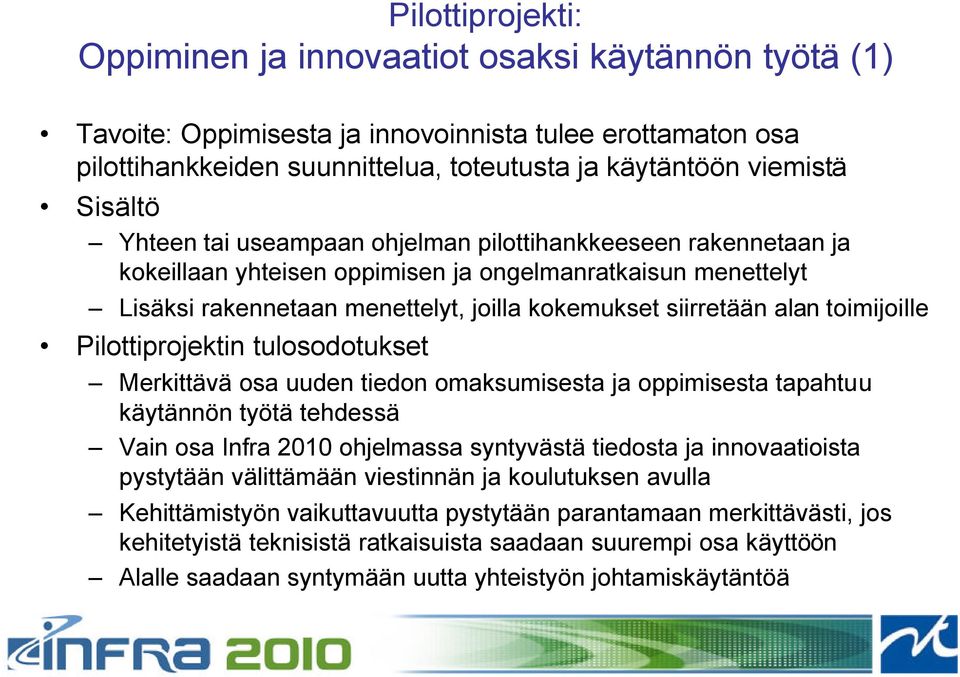 Pilottiprojekti:
Oppiminen ja innovaatiot osaksi käytännön työtä (1)

• Tavoite: Oppimisesta ja innovoinnista tulee erottamaton osa pilottihankkeiden suunnittelua, toteutusta ja käytäntöön viemistä
• Sisältö
– Yhteen tai useampaan ohjelman pilottihankkeeseen rakennetaan ja kokeillaan yhteisen oppimisen ja ongelmanratkaisun menettelyt
– Lisäksi rakennetaan menettelyt, joilla kokemukset siirretään alan toimijoille
• Pilottiprojektin tulosodotukset
– Merkittävä osa uuden tiedon omaksumisesta ja oppimisesta tapahtuu käytännön työtä tehdessä
– Vain osa Infra 2010 ohjelmassa syntyvästä tiedosta ja innovaatioista pystytään välittämään viestinnän ja koulutuksen avulla
– Kehittämistyön vaikuttavuutta pystytään parantamaan merkittävästi, jos kehitetyistä teknisistä ratkaisuista saadaan suurempi osa käyttöön
– Alalle saadaan syntymään uutta yhteistyön johtamiskäytäntöä

INFRA 2010